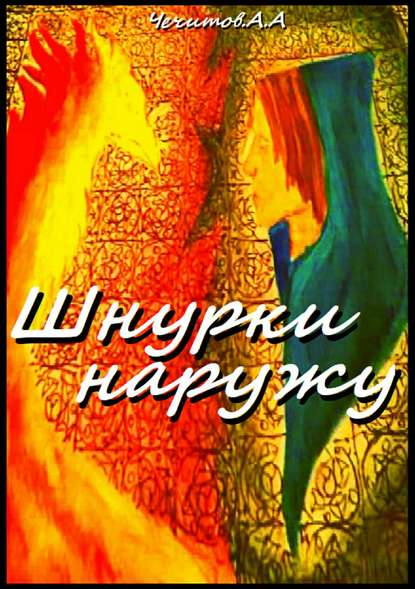 Чечитов.А.А

Шнурки наружу